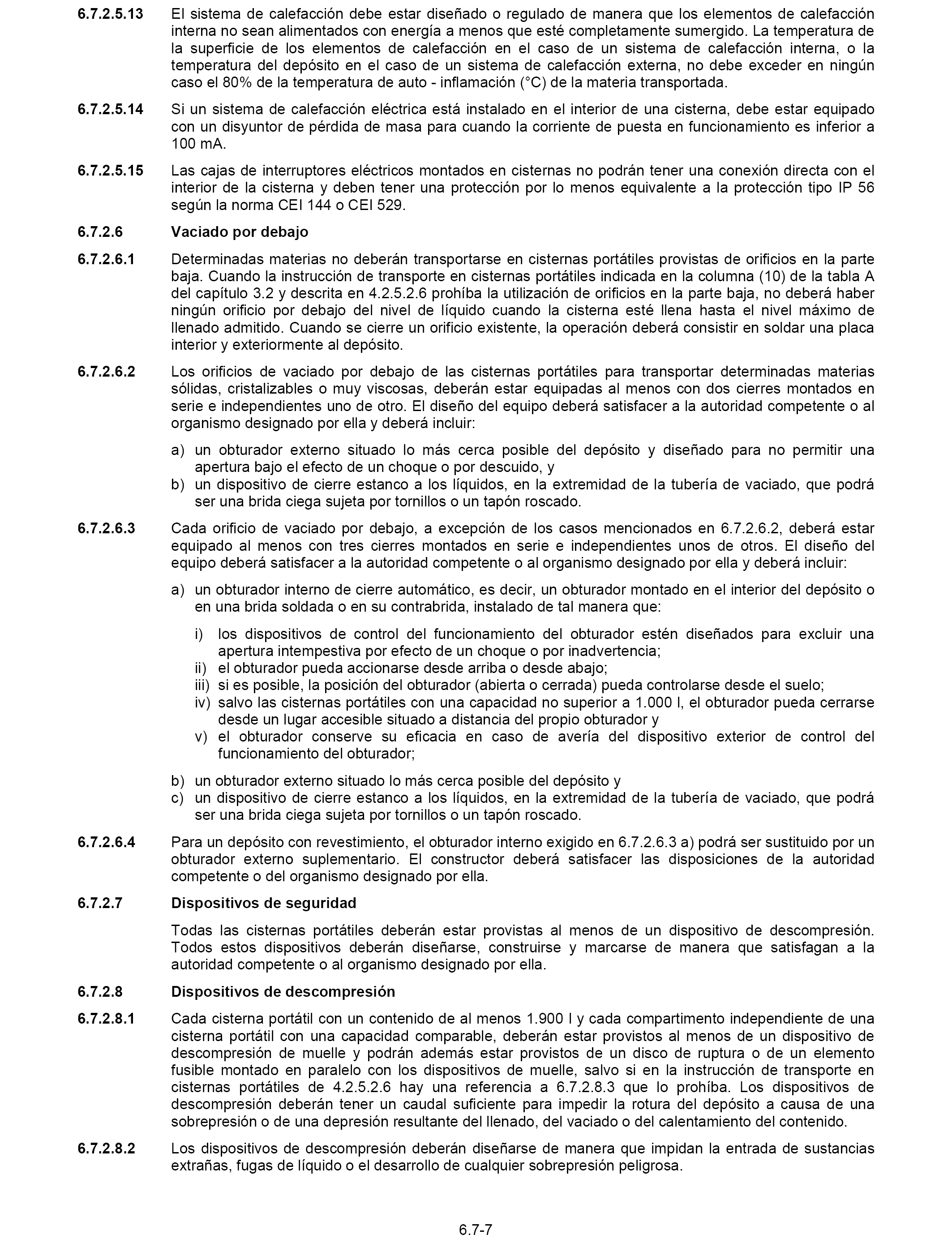 6.7.2.5.13 El sistema de calefacción debe estar diseñado o regulado de manera que los elementos de calefacción interna no sean alimentados con energía a menos que esté completamente sumergido. La temperatura de la superficie de los elementos de calefacción en el caso de un sistema de calefacción interna, o la temperatura del depósito en el caso de un sistema de calefacción externa, no debe exceder en ningún caso el 80% de la temperatura de auto - inflamación (°C) de la materia transportada.

6.7.2.5.14 Si un sistema de calefacción eléctrica está instalado en el interior de una cisterna, debe estar equipado con un disyuntor de pérdida de masa para cuando la corriente de puesta en funcionamiento es inferior a 100 mA.

6.7.2.5.15 Las cajas de interruptores eléctricos montados en cisternas no podrán tener una conexión directa con el interior de la cisterna y deben tener una protección por lo menos equivalente a la protección tipo IP 56 según la norma CEI 144 o CEI 529.

6.7.2.6 Vaciado por debajo

6.7.2.6.1 Determinadas materias no deberán transportarse en cisternas portátiles provistas de orificios en la parte baja. Cuando la instrucción de transporte en cisternas portátiles indicada en la columna (10) de la tabla A del capítulo 3.2 y descrita en 4.2.5.2.6 prohíba la utilización de orificios en la parte baja, no deberá haber ningún orificio por debajo del nivel de líquido cuando la cisterna esté llena hasta el nivel máximo de llenado admitido. Cuando se cierre un orificio existente, la operación deberá consistir en soldar una placa interior y exteriormente al depósito.

6.7.2.6.2 Los orificios de vaciado por debajo de las cisternas portátiles para transportar determinadas materias sólidas, cristalizables o muy viscosas, deberán estar equipadas al menos con dos cierres montados en serie e independientes uno de otro. El diseño del equipo deberá satisfacer a la autoridad competente o al organismo designado por ella y deberá incluir:

a) un obturador externo situado lo más cerca posible del depósito y diseñado para no permitir una apertura bajo el efecto de un choque o por descuido, y
b) un dispositivo de cierre estanco a los líquidos, en la extremidad de la tubería de vaciado, que podrá ser una brida ciega sujeta por tornillos o un tapón roscado.

6.7.2.6.3 Cada orificio de vaciado por debajo, a excepción de los casos mencionados en 6.7.2.6.2, deberá estar equipado al menos con tres cierres montados en serie e independientes unos de otros. El diseño del equipo deberá satisfacer a la autoridad competente o al organismo designado por ella y deberá incluir:

a) un obturador interno de cierre automático, es decir, un obturador montado en el interior del depósito o en una brida soldada o en su contrabrida, instalado de tal manera que:

i) los dispositivos de control del funcionamiento del obturador estén diseñados para excluir una apertura intempestiva por efecto de un choque o por inadvertencia;
ii) el obturador pueda accionarse desde arriba o desde abajo;
iii) si es posible, la posición del obturador (abierta o cerrada) pueda controlarse desde el suelo;
iv) salvo las cisternas portátiles con una capacidad no superior a 1.000 l, el obturador pueda cerrarse desde un lugar accesible situado a distancia del propio obturador y
v) el obturador conserve su eficacia en caso de avería del dispositivo exterior de control del funcionamiento del obturador;

b) un obturador externo situado lo más cerca posible del depósito y
c) un dispositivo de cierre estanco a los líquidos, en la extremidad de la tubería de vaciado, que podrá ser una brida ciega sujeta por tornillos o un tapón roscado.

6.7.2.6.4 Para un depósito con revestimiento, el obturador interno exigido en 6.7.2.6.3 a) podrá ser sustituido por un obturador externo suplementario. El constructor deberá satisfacer las disposiciones de la autoridad competente o del organismo designado por ella.

6.7.2.7 Dispositivos de seguridad

Todas las cisternas portátiles deberán estar provistas al menos de un dispositivo de descompresión. Todos estos dispositivos deberán diseñarse, construirse y marcarse de manera que satisfagan a la autoridad competente o al organismo designado por ella.

6.7.2.8 Dispositivos de descompresión

6.7.2.8.1 Cada cisterna portátil con un contenido de al menos 1.900 l y cada compartimento independiente de una cisterna portátil con una capacidad comparable, deberán estar provistos al menos de un dispositivo de descompresión de muelle y podrán además estar provistos de un disco de ruptura o de un elemento fusible montado en paralelo con los dispositivos de muelle, salvo si en la instrucción de transporte en cisternas portátiles de 4.2.5.2.6 hay una referencia a 6.7.2.8.3 que lo prohíba. Los dispositivos de descompresión deberán tener un caudal suficiente para impedir la rotura del depósito a causa de una sobrepresión o de una depresión resultante del llenado, del vaciado o del calentamiento del contenido.

6.7.2.8.2 Los dispositivos de descompresión deberán diseñarse de manera que impidan la entrada de sustancias extrañas, fugas de líquido o el desarrollo de cualquier sobrepresión peligrosa.

6.7-7